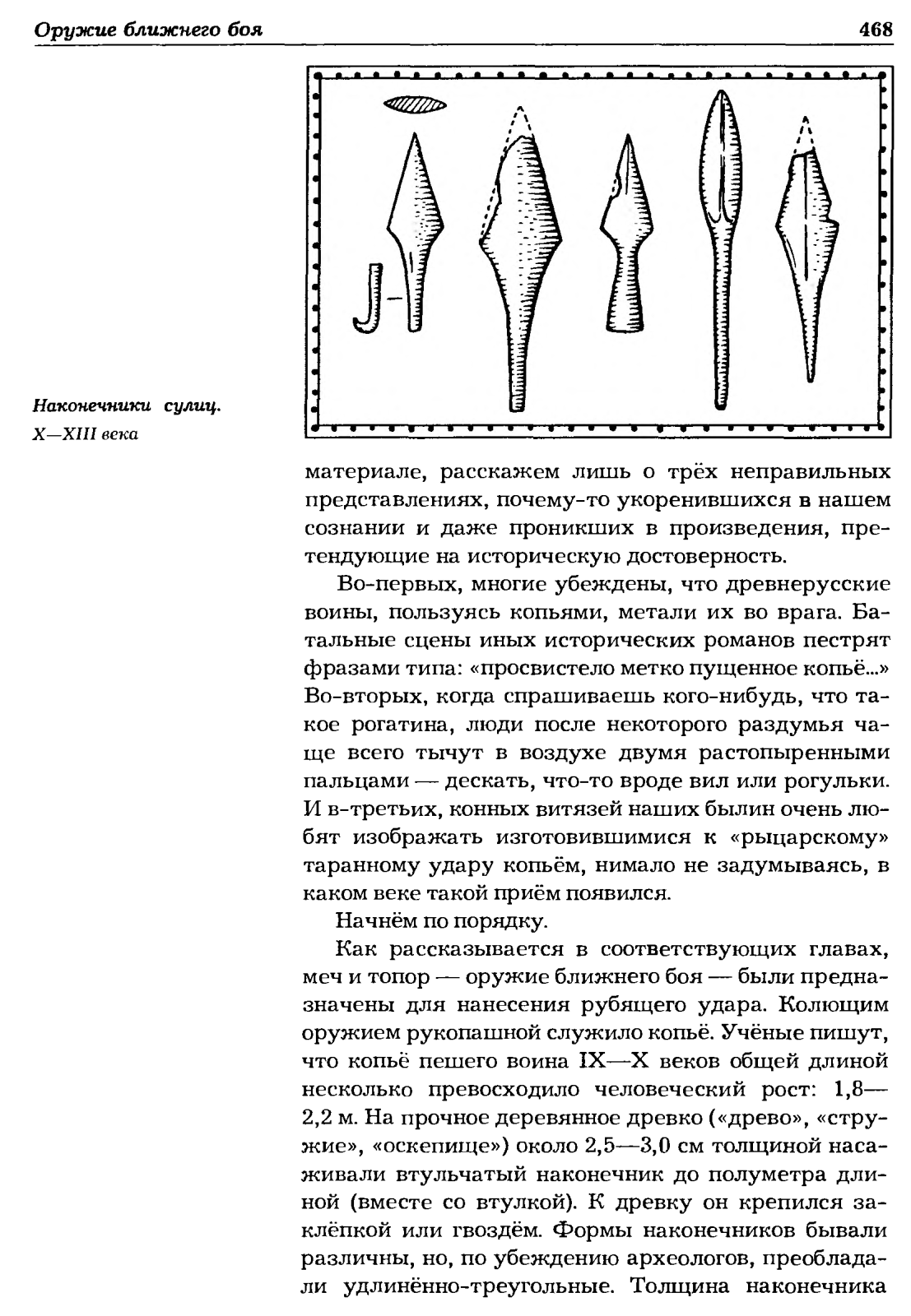 Оружие ближнего боя

468

Наконечники сулиц. X—XIII века

материале, расскажем лишь о трёх неправильных представлениях, почему-то укоренившихся в нашем сознании и даже проникших в произведения, претендующие на историческую достоверность.

Во-первых, многие убеждены, что древнерусские воины, пользуясь копьями, метали их во врага. Батальные сцены иных исторических романов пестрят фразами типа: «просвистело метко пущенное копьё...» Во-вторых, когда спрашиваешь кого-нибудь, что такое рогатина, люди после некоторого раздумья чаще всего тычут в воздухе двумя растопыренными пальцами — дескать, что-то вроде вил или рогульки. И в-третьих, конных витязей наших былин очень любят изображать изготовившимися к «рыцарскому» таранному удару копьём, нимало не задумываясь, в каком веке такой приём появился.

Начнём по порядку.

Как рассказывается в соответствующих главах, меч и топор — оружие ближнего боя — были предназначены для нанесения рубящего удара. Колющим оружием рукопашной служило копьё. Учёные пишут, что копьё пешего воина IX—X веков общей длиной несколько превосходило человеческий рост: 1,8—2,2 м. На прочное деревянное древко («древо», «стружие», «оскепище») около 2,5—3,0 см толщиной насаживали втульчатый наконечник до полуметра длиной (вместе со втулкой). К древку он крепился заклёпкой или гвоздём. Формы наконечников бывали различны, но, по убеждению археологов, преобладали удлинённо-треугольные. Толщина наконечника